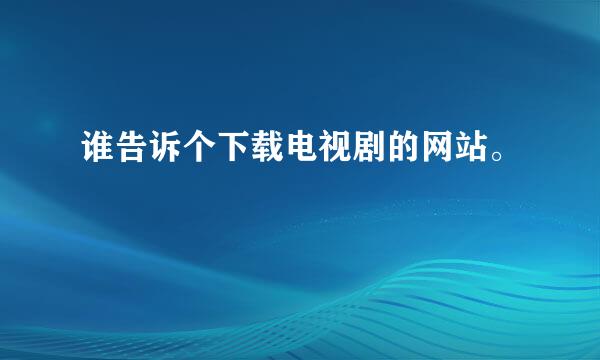 谁告诉个下载电视剧的网站。